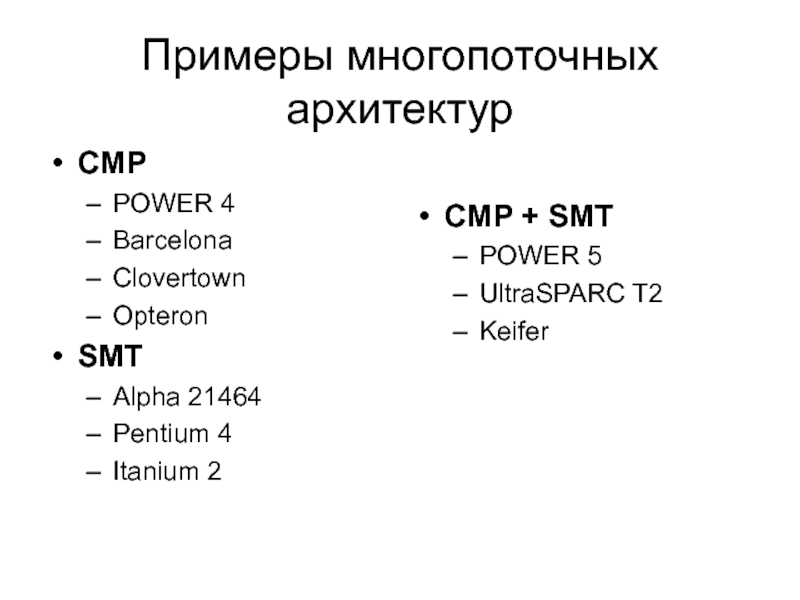 Примеры многопоточных архитектур

• CMP
– POWER 4
– Barcelona
– Clovertown
– Opteron
• SMT
– Alpha 21464
– Pentium 4
– Itanium 2

• CMP + SMT
– POWER 5
– UltraSPARC T2
– Keifer